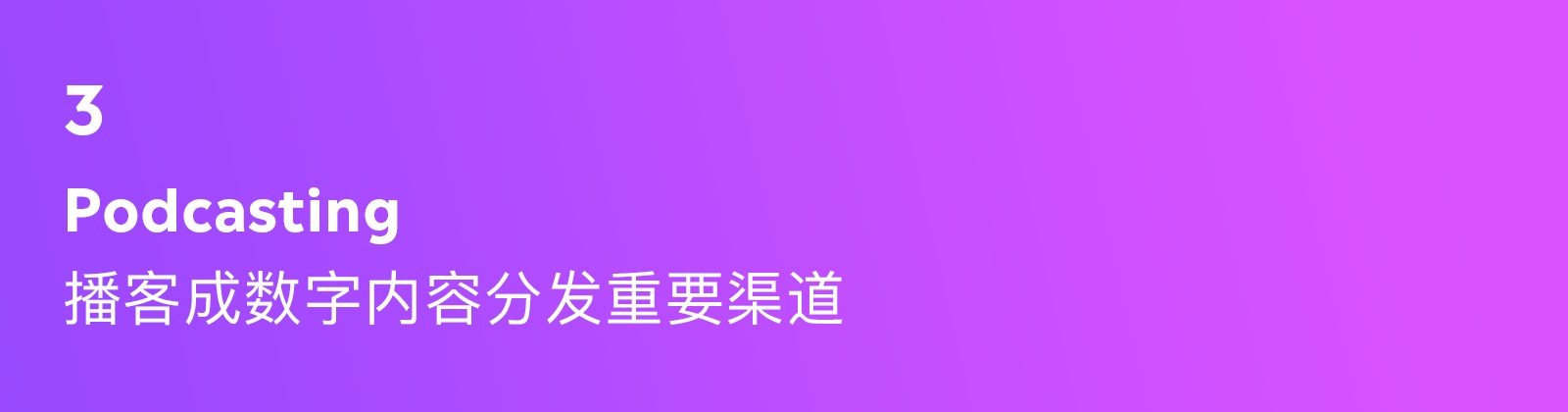 3

Podcasting

播客成数字内容分发重要渠道